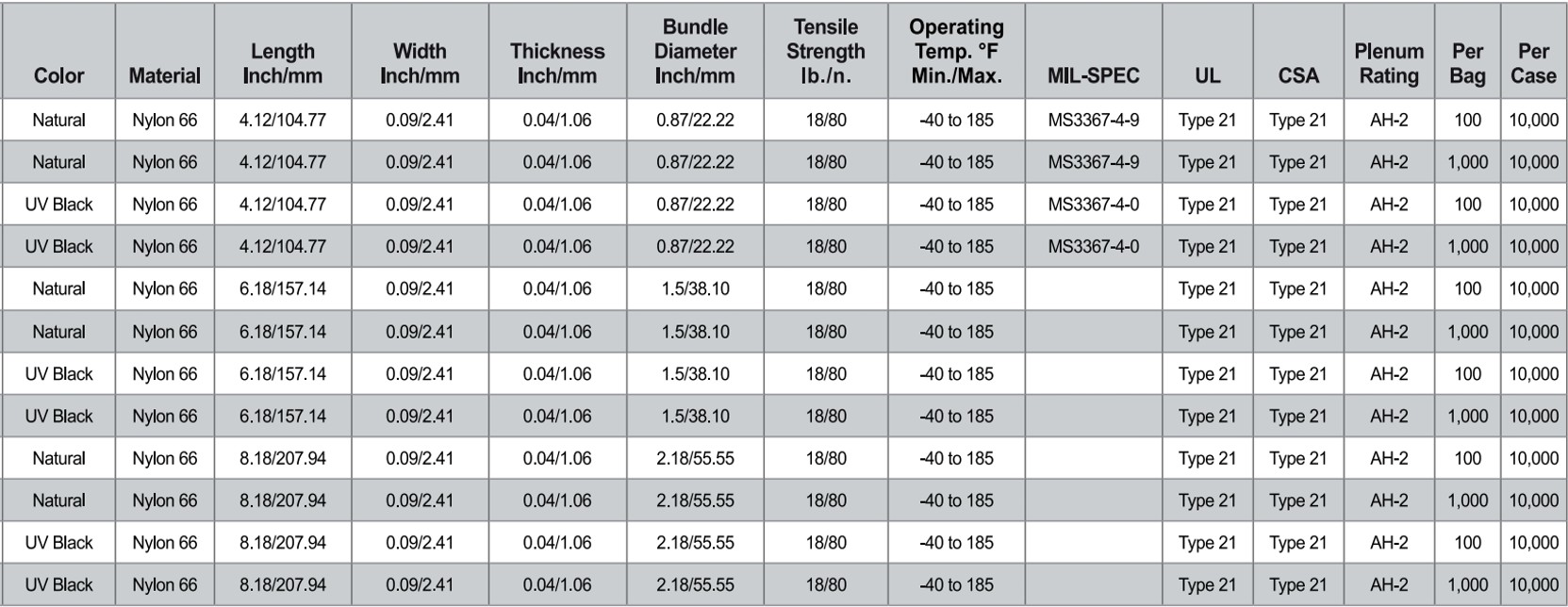 | Color | Material | Length Inch/mm | Width Inch/mm | Thickness Inch/mm | Bundle Diameter Inch/mm | Tensile Strength lb./n. | Operating Temp. °F Min./Max. | MIL-SPEC | UL | CSA | Plenum Rating | Per Bag | Per Case |
|---|---|---|---|---|---|---|---|---|---|---|---|---|---|
| Natural | Nylon 66 | 4.12/104.77 | 0.09/2.41 | 0.04/1.06 | 0.87/22.22 | 18/80 | -40 to 185 | MS3367-4-9 | Type 21 | Type 21 | AH-2 | 100 | 10,000 |
| Natural | Nylon 66 | 4.12/104.77 | 0.09/2.41 | 0.04/1.06 | 0.87/22.22 | 18/80 | -40 to 185 | MS3367-4-9 | Type 21 | Type 21 | AH-2 | 1,000 | 10,000 |
| UV Black | Nylon 66 | 4.12/104.77 | 0.09/2.41 | 0.04/1.06 | 0.87/22.22 | 18/80 | -40 to 185 | MS3367-4-0 | Type 21 | Type 21 | AH-2 | 100 | 10,000 |
| UV Black | Nylon 66 | 4.12/104.77 | 0.09/2.41 | 0.04/1.06 | 0.87/22.22 | 18/80 | -40 to 185 | MS3367-4-0 | Type 21 | Type 21 | AH-2 | 1,000 | 10,000 |
| Natural | Nylon 66 | 6.18/157.14 | 0.09/2.41 | 0.04/1.06 | 1.5/38.10 | 18/80 | -40 to 185 | | Type 21 | Type 21 | AH-2 | 100 | 10,000 |
| Natural | Nylon 66 | 6.18/157.14 | 0.09/2.41 | 0.04/1.06 | 1.5/38.10 | 18/80 | -40 to 185 | | Type 21 | Type 21 | AH-2 | 1,000 | 10,000 |
| UV Black | Nylon 66 | 6.18/157.14 | 0.09/2.41 | 0.04/1.06 | 1.5/38.10 | 18/80 | -40 to 185 | | Type 21 | Type 21 | AH-2 | 100 | 10,000 |
| UV Black | Nylon 66 | 6.18/157.14 | 0.09/2.41 | 0.04/1.06 | 1.5/38.10 | 18/80 | -40 to 185 | | Type 21 | Type 21 | AH-2 | 1,000 | 10,000 |
| Natural | Nylon 66 | 8.18/207.94 | 0.09/2.41 | 0.04/1.06 | 2.18/55.55 | 18/80 | -40 to 185 | | Type 21 | Type 21 | AH-2 | 100 | 10,000 |
| Natural | Nylon 66 | 8.18/207.94 | 0.09/2.41 | 0.04/1.06 | 2.18/55.55 | 18/80 | -40 to 185 | | Type 21 | Type 21 | AH-2 | 1,000 | 10,000 |
| UV Black | Nylon 66 | 8.18/207.94 | 0.09/2.41 | 0.04/1.06 | 2.18/55.55 | 18/80 | -40 to 185 | | Type 21 | Type 21 | AH-2 | 100 | 10,000 |
| UV Black | Nylon 66 | 8.18/207.94 | 0.09/2.41 | 0.04/1.06 | 2.18/55.55 | 18/80 | -40 to 185 | | Type 21 | Type 21 | AH-2 | 1,000 | 10,000 |